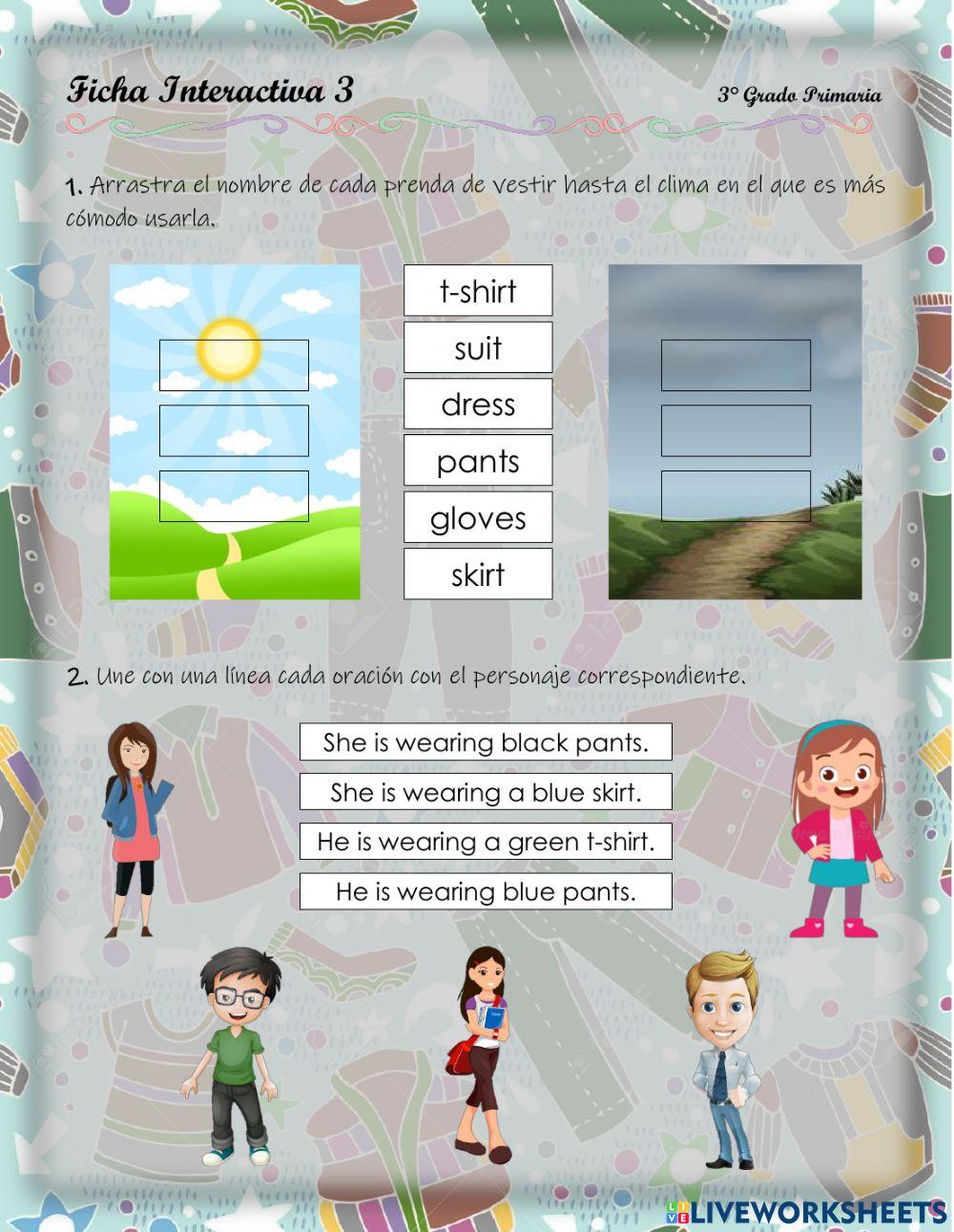 Ficha Interactiva 3

3° Grado Primaria

1. Arrastra el nombre de cada prenda de vestir hasta el clima en el que es más cómodo usarla.

t-shirt
suit
dress
pants
gloves
skirt

2. Une con una línea cada oración con el personaje correspondiente.

She is wearing black pants.
She is wearing a blue skirt.
He is wearing a green t-shirt.
He is wearing blue pants.

LIVEWORKSHEETS